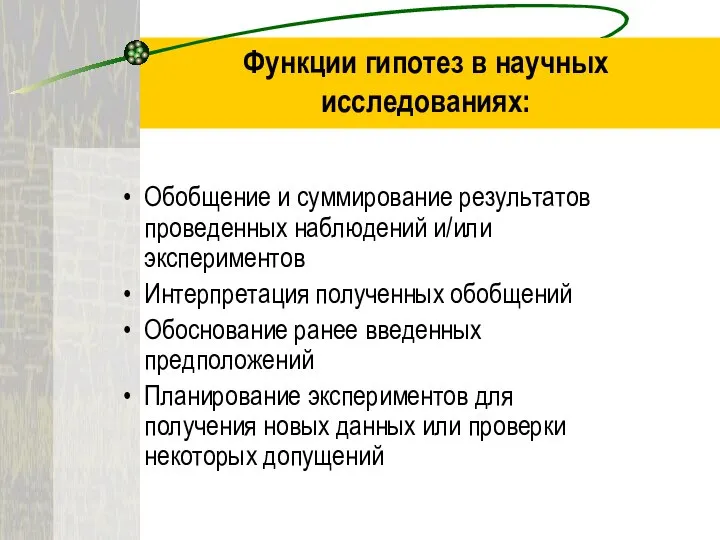 Функции гипотез в научных исследованиях:

• Обобщение и суммирование результатов проведенных наблюдений и/или экспериментов
• Интерпретация полученных обобщений
• Обоснование ранее введенных предположений
• Планирование экспериментов для получения новых данных или проверки некоторых допущений